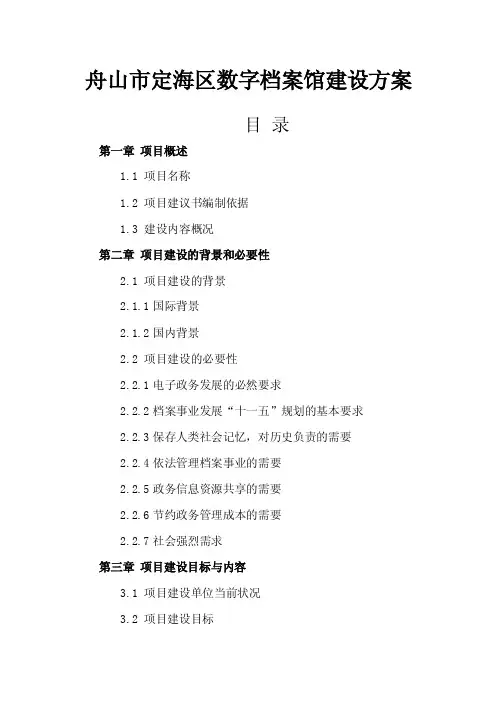 舟山市定海区数字档案馆建设方案

目 录

第一章 项目概述

1.1 项目名称

1.2 项目建议书编制依据

1.3 建设内容概况

第二章 项目建设的背景和必要性

2.1 项目建设的背景

2.1.1 国际背景

2.1.2 国内背景

2.2 项目建设的必要性

2.2.1 电子政务发展的必然要求

2.2.2 档案事业发展“十一五”规划的基本要求

2.2.3 保存人类社会记忆，对历史负责的需要

2.2.4 依法管理档案事业的需要

2.2.5 政务信息资源共享的需要

2.2.6 节约政务管理成本的需要

2.2.7 社会强烈需求

第三章 项目建设目标与内容

3.1 项目建设单位当前状况

3.2 项目建设目标